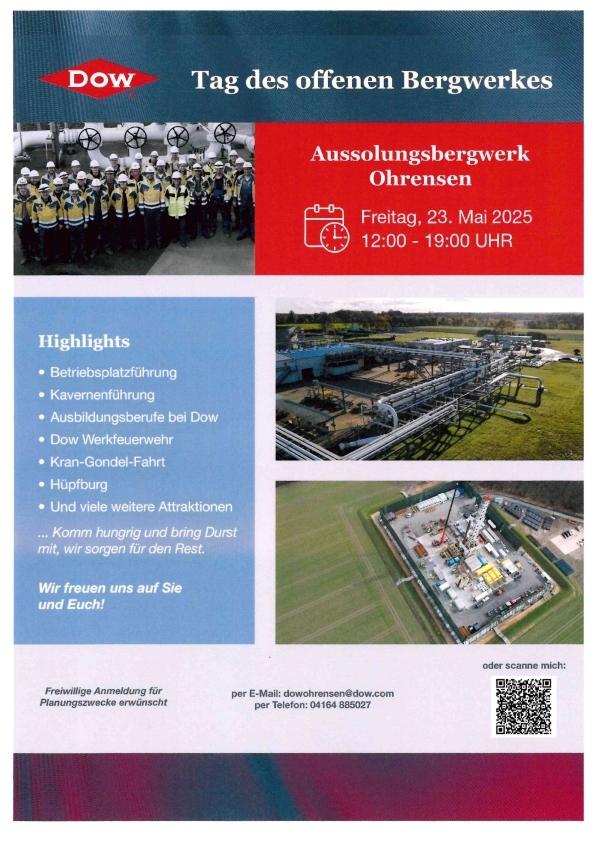 DOW

Tag des offenen Bergwerkes

Aussolungsbergwerk Ohrensen

Freitag, 23. Mai 2025
12:00 - 19:00 UHR

Highlights

• Betriebsplatzführung
• Kavernenführung
• Ausbildungsberufe bei Dow
• Dow Werkfeuerwehr
• Kran-Gondel-Fahrt
• Hüpfburg
• Und viele weitere Attraktionen

... Komm hungrig und bring Durst mit, wir sorgen für den Rest.

Wir freuen uns auf Sie und Euch!

Freiwillige Anmeldung für Planungszwecke erwünscht

per E-Mail: dowohrensen@dow.com
per Telefon: 04164 885027

oder scanne mich: